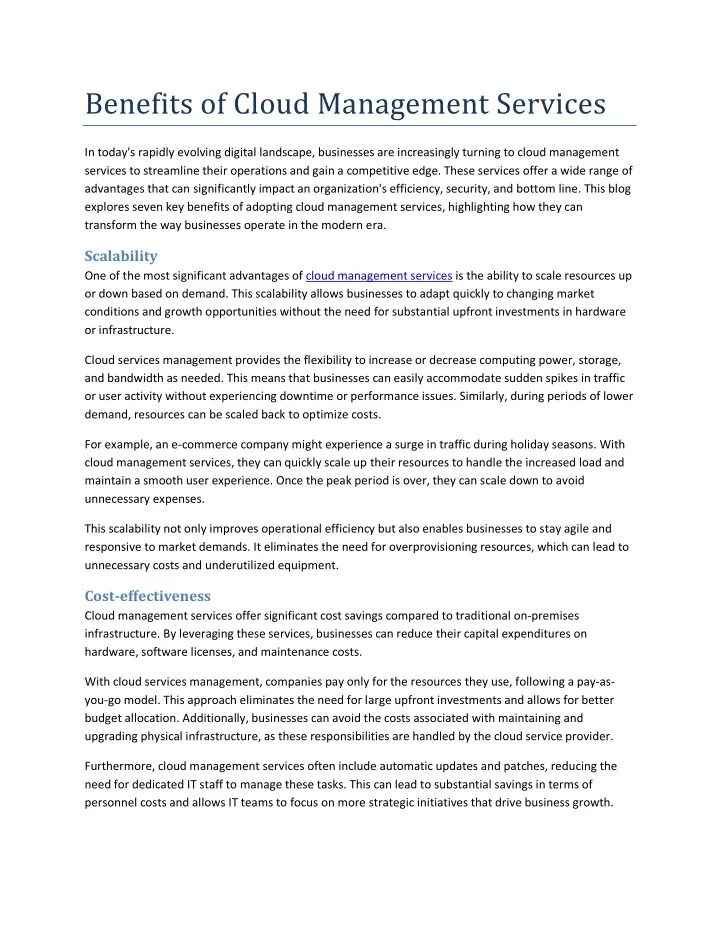 Benefits of Cloud Management Services

In today's rapidly evolving digital landscape, businesses are increasingly turning to cloud management services to streamline their operations and gain a competitive edge. These services offer a wide range of advantages that can significantly impact an organization's efficiency, security, and bottom line. This blog explores seven key benefits of adopting cloud management services, highlighting how they can transform the way businesses operate in the modern era.

Scalability

One of the most significant advantages of cloud management services is the ability to scale resources up or down based on demand. This scalability allows businesses to adapt quickly to changing market conditions and growth opportunities without the need for substantial upfront investments in hardware or infrastructure.

Cloud services management provides the flexibility to increase or decrease computing power, storage, and bandwidth as needed. This means that businesses can easily accommodate sudden spikes in traffic or user activity without experiencing downtime or performance issues. Similarly, during periods of lower demand, resources can be scaled back to optimize costs.

For example, an e-commerce company might experience a surge in traffic during holiday seasons. With cloud management services, they can quickly scale up their resources to handle the increased load and maintain a smooth user experience. Once the peak period is over, they can scale down to avoid unnecessary expenses.

This scalability not only improves operational efficiency but also enables businesses to stay agile and responsive to market demands. It eliminates the need for overprovisioning resources, which can lead to unnecessary costs and underutilized equipment.

Cost-effectiveness

Cloud management services offer significant cost savings compared to traditional on-premises infrastructure. By leveraging these services, businesses can reduce their capital expenditures on hardware, software licenses, and maintenance costs.

With cloud services management, companies pay only for the resources they use, following a pay-as-you-go model. This approach eliminates the need for large upfront investments and allows for better budget allocation. Additionally, businesses can avoid the costs associated with maintaining and upgrading physical infrastructure, as these responsibilities are handled by the cloud service provider.

Furthermore, cloud management services often include automatic updates and patches, reducing the need for dedicated IT staff to manage these tasks. This can lead to substantial savings in terms of personnel costs and allows IT teams to focus on more strategic initiatives that drive business growth.